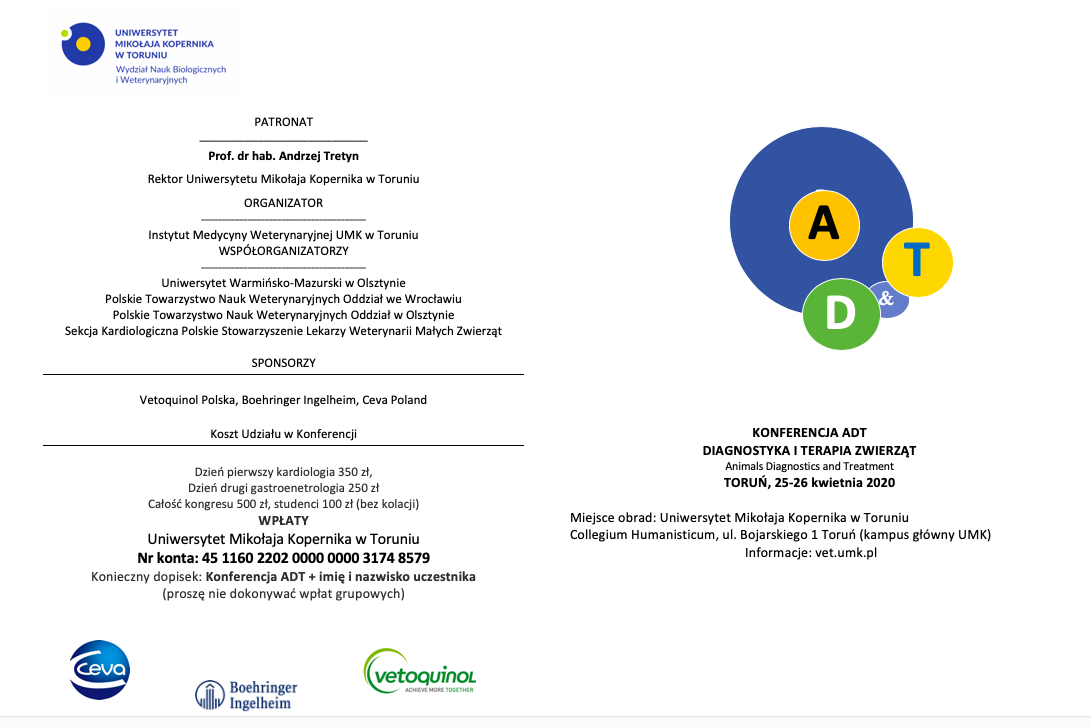 UNIWERSYTET MIKOŁAJA KOPERNIKA W TORUNIU
Wydział Nauk Biologicznych i Weterynaryjnych

PATRONAT

Prof. dr hab. Andrzej Tretyn

Rektor Uniwersytetu Mikołaja Kopernika w Toruniu

ORGANIZATOR

Instytut Medycyny Weterynaryjnej UMK w Toruniu

WSPÓŁORGANIZATORZY

Uniwersytet Warmińsko-Mazurski w Olsztynie
Polskie Towarzystwo Nauk Weterynaryjnych Oddział we Wrocławiu
Polskie Towarzystwo Nauk Weterynaryjnych Oddział w Olsztynie
Sekcja Kardiologiczna Polskie Stowarzyszenie Lekarzy Weterynarii Małych Zwierząt

SPONSORZY

Vetoquinol Polska, Boehringer Ingelheim, Ceva Poland

Koszt Udziału w Konferencji

Dzień pierwszy kardiologia 350 zł,
Dzień drugi gastroenetrologia 250 zł
Całość kongresu 500 zł, studenci 100 zł (bez kolacji)
WPŁATY
Uniwersytet Mikołaja Kopernika w Toruniu
Nr konta: 45 1160 2202 0000 0000 3174 8579
Konieczny dopisek: Konferencja ADT + imię i nazwisko uczestnika
(proszę nie dokonywać wpłat grupowych)

Ceva

Boehringer Ingelheim

vetoquinol
ACHIEVE MORE TOGETHER

A
T
&
D

KONFERENCJA ADT
DIAGNOSTYKA I TERAPIA ZWIERZĄT
Animals Diagnostics and Treatment
TORUŃ, 25-26 kwietnia 2020

Miejsce obrad: Uniwersytet Mikołaja Kopernika w Toruniu
Collegium Humanisticum, ul. Bojarskiego 1 Toruń (kampus główny UMK)
Informacje: vet.umk.pl